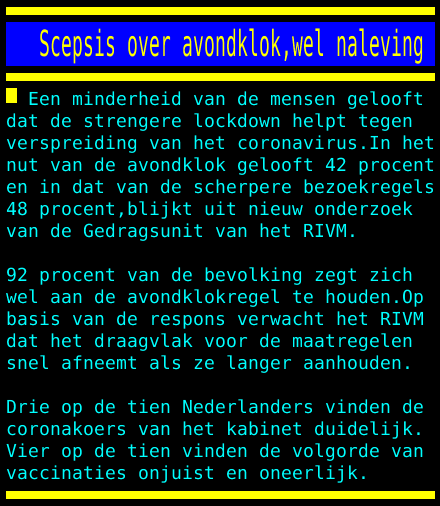 Scepsis over avondklok,wel naleving

Een minderheid van de mensen gelooft dat de strengere lockdown helpt tegen verspreiding van het coronavirus.In het nut van de avondklok gelooft 42 procent en in dat van de scherpere bezoekregels 48 procent,blijkt uit nieuw onderzoek van de Gedragsunit van het RIVM.

92 procent van de bevolking zegt zich wel aan de avondklokregel te houden.Op basis van de respons verwacht het RIVM dat het draagvlak voor de maatregelen snel afneemt als ze langer aanhouden.

Drie op de tien Nederlanders vinden de coronakoers van het kabinet duidelijk. Vier op de tien vinden de volgorde van vaccinaties onjuist en oneerlijk.